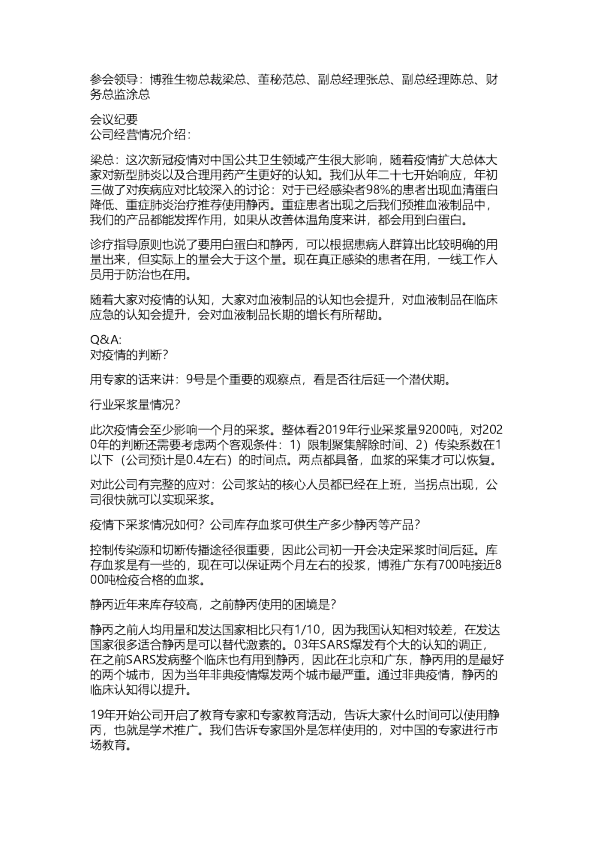 参会领导：博雅生物总裁梁总、董秘范总、副总经理张总、副总经理陈总、财务总监涂总

会议纪要
公司经营情况介绍：

梁总：这次新冠疫情对中国公共卫生领域产生很大影响，随着疫情扩大总体大家对新型肺炎以及合理用药产生更好的认知。我们从年二十七开始响应，年初三做了对疾病应对比较深入的讨论：对于已经感染者98%的患者出现血清蛋白降低、重症肺炎治疗推荐使用静丙。重症患者出现之后我们预推血液制品中，我们的产品都能发挥作用，如果从改善体温角度来讲，都会用到白蛋白。

诊疗指导原则也说了要用白蛋白和静丙，可以根据患病人群算出比较明确的用量出来，但实际上的量会大于这个量。现在真正感染的患者在用，一线工作人员用于防治也在用。

随着大家对疫情的认知，大家对血液制品的认知也会提升，对血液制品在临床应急的认知会提升，会对血液制品长期的增长有所帮助。

Q&A:
对疫情的判断？

用专家的话来讲：9号是个重要的观察点，看是否往后延一个潜伏期。

行业采浆量情况？

此次疫情会至少影响一个月的采浆。整体看2019年行业采浆量9200吨，对2020年的判断还需要考虑两个客观条件：1）限制聚集解除时间、2）传染系数在1以下（公司预计是0.4左右）的时间点。两点都具备，血浆的采集才可以恢复。

对此公司有完整的应对：公司浆站的核心人员都已经在上班，当拐点出现，公司很快就可以实现采浆。

疫情下采浆情况如何？公司库存血浆可供生产多少静丙等产品？

控制传染源和切断传播途径很重要，因此公司初一开会决定采浆时间后延。库存血浆是有一些的，现在可以保证两个月左右的投浆，博雅广东有700吨接近800吨检疫合格的血浆。

静丙近年来库存较高，之前静丙使用的困境是？

静丙之前人均用量和发达国家相比只有1/10，因为我国认知相对较差，在发达国家很多适合静丙是可以替代激素的。03年SARS爆发有个大的认知的调正，在之前SARS发病整个临床也有用到静丙，因此在北京和广东，静丙用的是最好的两个城市，因为当年非典疫情爆发两个城市最严重。通过非典疫情，静丙的临床认知得以提升。

19年开始公司开启了教育专家和专家教育活动，告诉大家什么时间可以使用静丙，也就是学术推广。我们告诉专家国外是怎样使用的，对中国的专家进行市场教育。